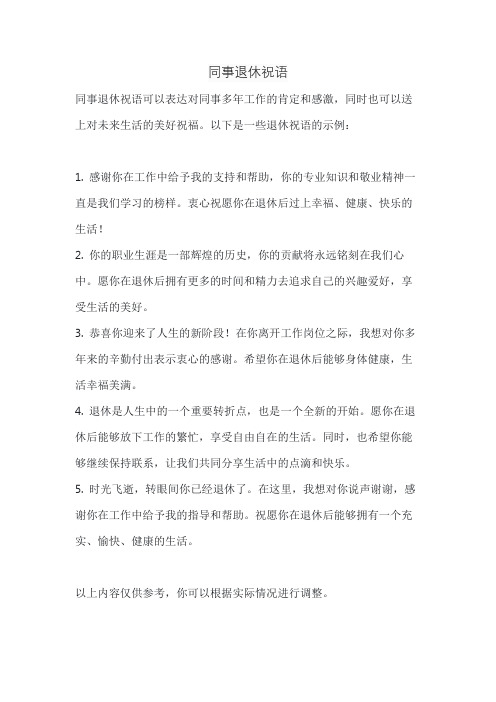 同事退休祝语

同事退休祝语可以表达对同事多年工作的肯定和感激，同时也可以送上对未来生活的美好祝福。以下是一些退休祝语的示例：

1. 感谢你在工作中给予我的支持和帮助，你的专业知识和敬业精神一直是我们学习的榜样。衷心祝愿你在退休后过上幸福、健康、快乐的生活！

2. 你的职业生涯是一部辉煌的历史，你的贡献将永远铭刻在我们心中。愿你在退休后拥有更多的时间和精力去追求自己的兴趣爱好，享受生活的美好。

3. 恭喜你迎来了人生的新阶段！在你离开工作岗位之际，我想对你多年来的辛勤付出表示衷心的感谢。希望你在退休后能够身体健康，生活幸福美满。

4. 退休是人生中的一个重要转折点，也是一个全新的开始。愿你在退休后能够放下工作的繁忙，享受自由自在的生活。同时，也希望你能够继续保持联系，让我们共同分享生活中的点滴和快乐。

5. 时光飞逝，转眼间你已经退休了。在这里，我想对你说声谢谢，感谢你在工作中给予我的指导和帮助。祝愿你在退休后能够拥有一个充实、愉快、健康的生活。

以上内容仅供参考，你可以根据实际情况进行调整。